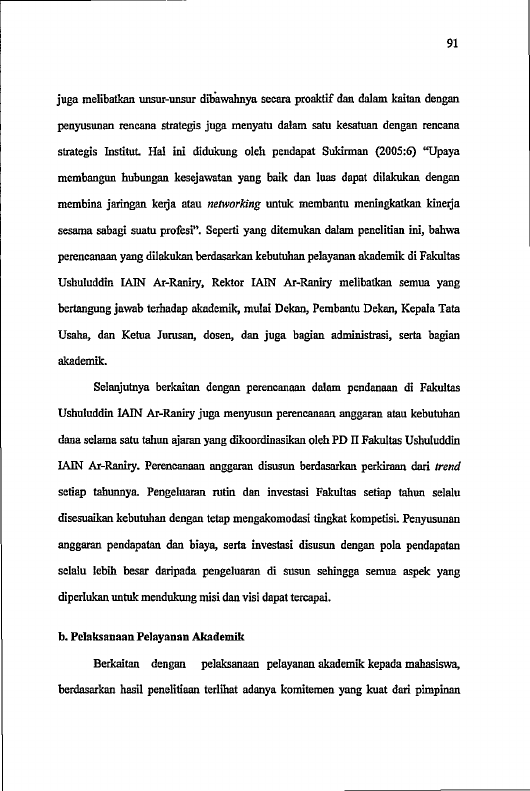 91

juga melibatkan unsur-unsur dibawahnya secara proaktif dan dalam kaitan dengan penyusunan rencana strategis juga menyatu dalam satu kesatuan dengan rencana strategis Institut. Hal ini didukung oleh pendapat Sukirman (2005:6) "Upaya membangun hubungan kesejawatan yang baik dan luas dapat dilakukan dengan membina jaringan kerja atau networking untuk membantu meningkatkan kinerja sesama sabagi suatu profesi". Seperti yang ditemukan dalam penelitian ini, bahwa perencanaan yang dilakukan berdasarkan kebutuhan pelayanan akademik di Fakultas Ushuluddin IAIN Ar-Raniry, Rektor IAIN Ar-Raniry melibatkan semua yang bertangung jawab terhadap akademik, mulai Dekan, Pembantu Dekan, Kepala Tata Usaha, dan Ketua Jurusan, dosen, dan juga bagian administrasi, serta bagian akademik.

Selanjutnya berkaitan dengan perencanaan dalam pendanaan di Fakultas Ushuluddin IAIN Ar-Raniry juga menyusun perencanaan anggaran atau kebutuhan dana selama satu tahun ajaran yang dikoordinasikan oleh PD II Fakultas Ushuluddin IAIN Ar-Raniry. Perencanaan anggaran disusun berdasarkan perkiraan dari trend setiap tahunnya. Pengeluaran rutin dan investasi Fakultas setiap tahun selalu disesuaikan kebutuhan dengan tetap mengakomodasi tingkat kompetisi. Penyusunan anggaran pendapatan dan biaya, serta investasi disusun dengan pola pendapatan selalu lebih besar daripada pengeluaran di susun sehingga semua aspek yang diperlukan untuk mendukung misi dan visi dapat tercapai.

b. Pelaksanaan Pelayanan Akademik

Berkaitan dengan pelaksanaan pelayanan akademik kepada mahasiswa, berdasarkan hasil penelitiaan terlihat adanya komitemen yang kuat dari pimpinan